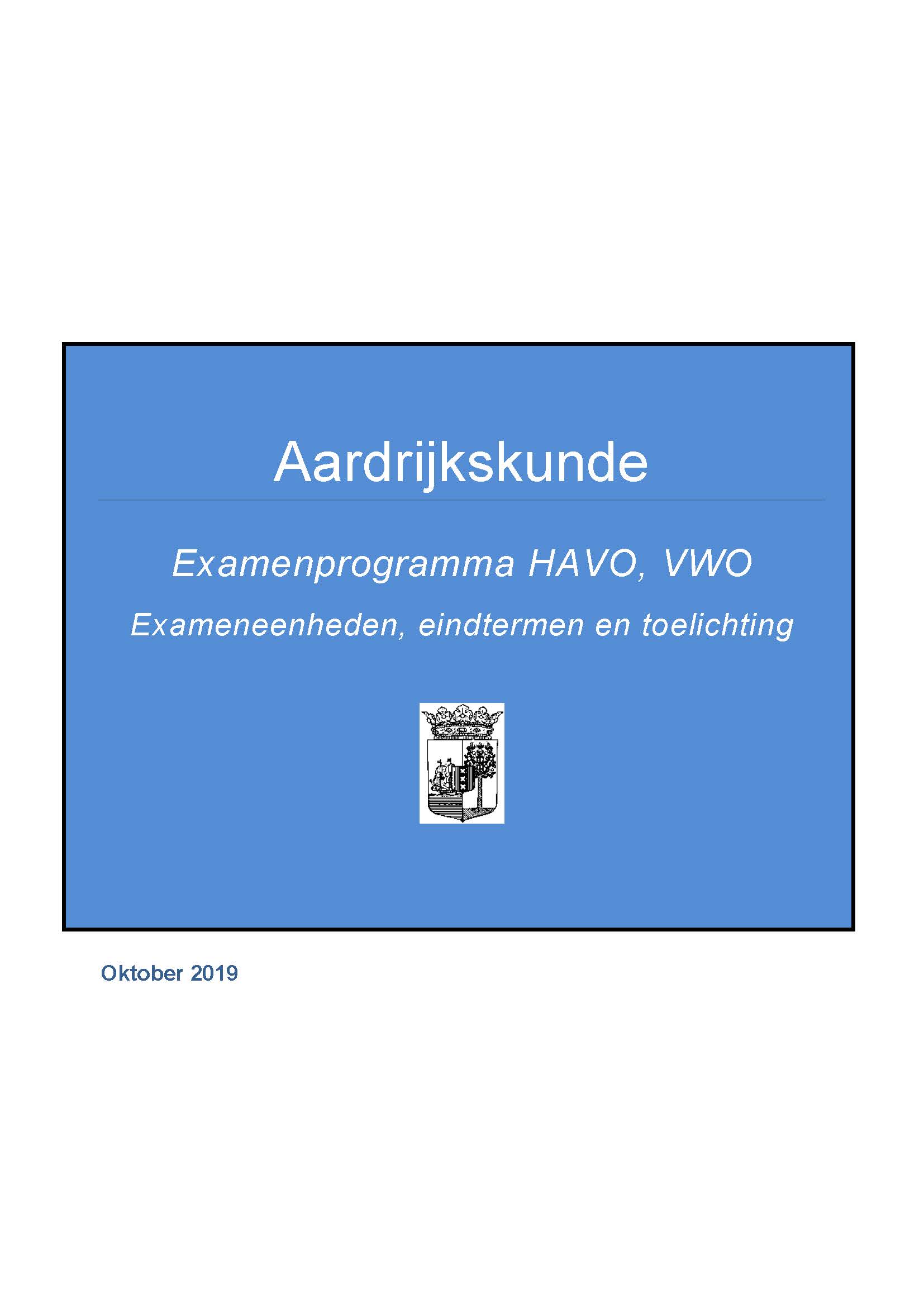 Aardrijkskunde

Examenprogramma HAVO, VWO

Exameneenheden, eindtermen en toelichting

Oktober 2019